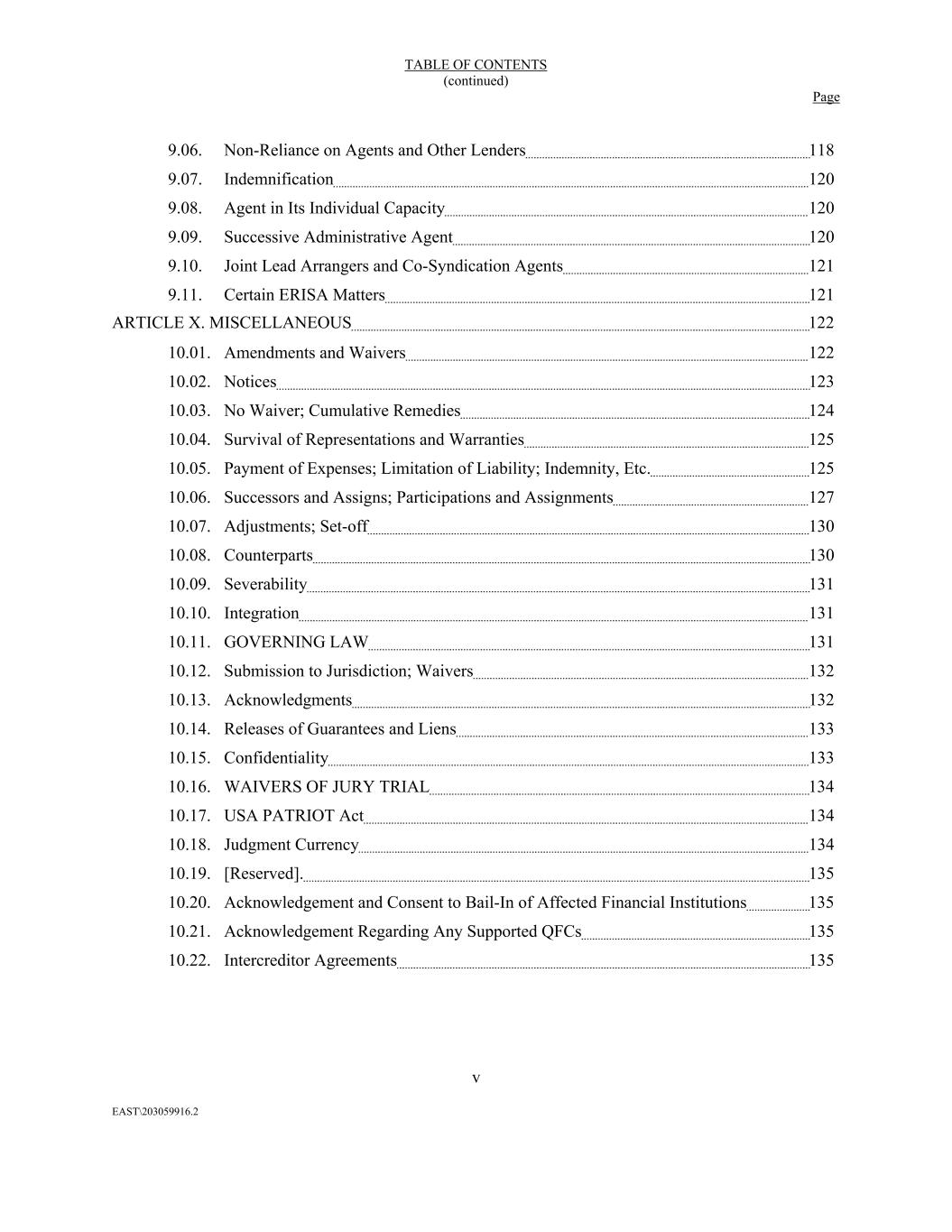 TABLE OF CONTENTS
(continued)

Page

9.06. Non-Reliance on Agents and Other Lenders 118
9.07. Indemnification 120
9.08. Agent in Its Individual Capacity 120
9.09. Successive Administrative Agent 120
9.10. Joint Lead Arrangers and Co-Syndication Agents 121
9.11. Certain ERISA Matters 121
ARTICLE X. MISCELLANEOUS 122
10.01. Amendments and Waivers 122
10.02. Notices 123
10.03. No Waiver; Cumulative Remedies 124
10.04. Survival of Representations and Warranties 125
10.05. Payment of Expenses; Limitation of Liability; Indemnity, Etc. 125
10.06. Successors and Assigns; Participations and Assignments 127
10.07. Adjustments; Set-off 130
10.08. Counterparts 130
10.09. Severability 131
10.10. Integration 131
10.11. GOVERNING LAW 131
10.12. Submission to Jurisdiction; Waivers 132
10.13. Acknowledgments 132
10.14. Releases of Guarantees and Liens 133
10.15. Confidentiality 133
10.16. WAIVERS OF JURY TRIAL 134
10.17. USA PATRIOT Act 134
10.18. Judgment Currency 134
10.19. [Reserved]. 135
10.20. Acknowledgement and Consent to Bail-In of Affected Financial Institutions 135
10.21. Acknowledgement Regarding Any Supported QFCs 135
10.22. Intercreditor Agreements 135

v

EAST\203059916.2